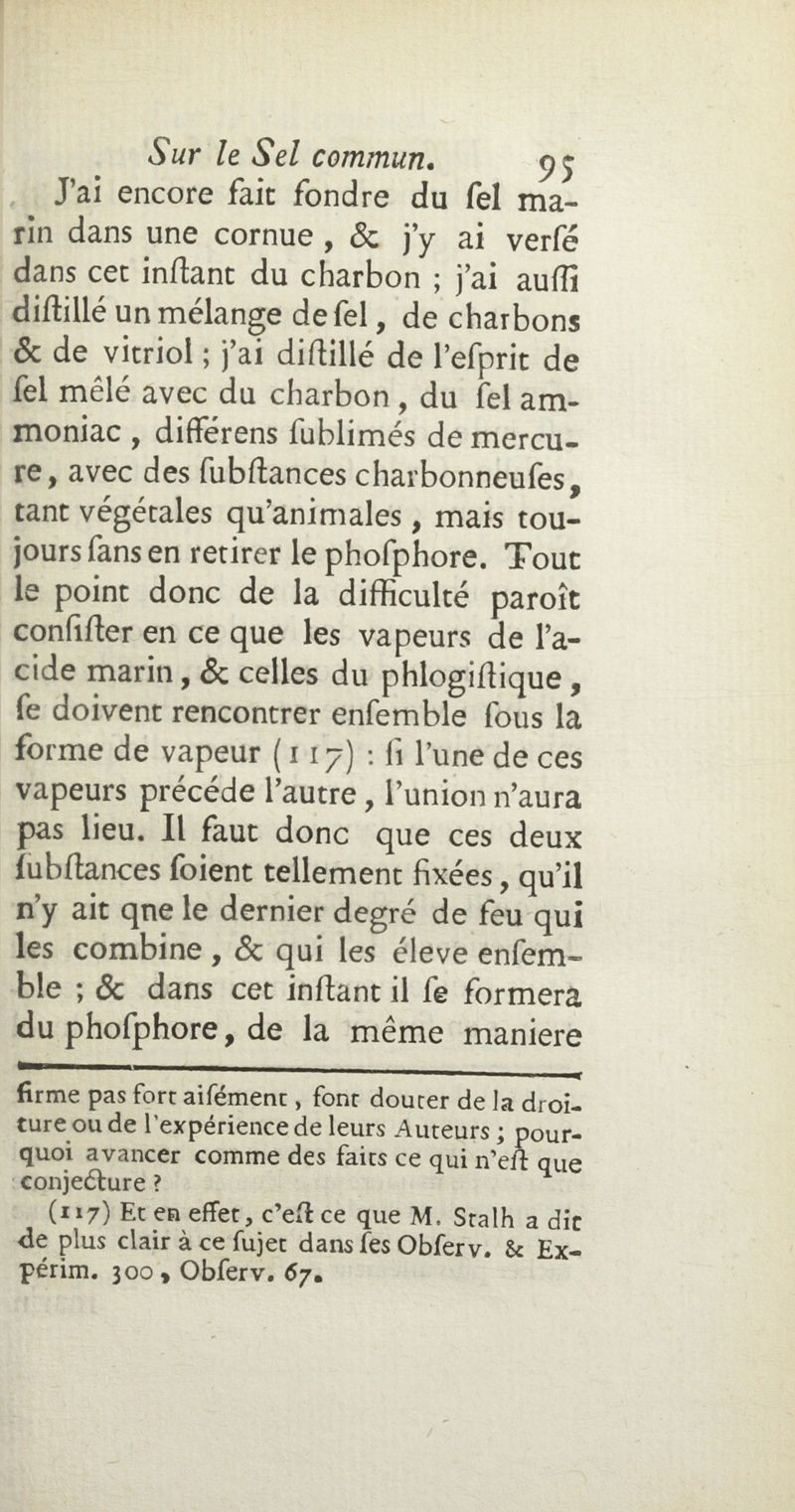 Sur le Sel commun. 95

J'ai encore fait fondre du ſel marin dans une cornue, & j'y ai verſé dans cet inſtant du charbon ; j'ai auſſi diſtillé un mélange de ſel, de charbons & de vitriol ; j'ai diſtillé de l'eſprit de ſel mêlé avec du charbon, du ſel ammoniac, différens ſublimés de mercure, avec des ſubſtances charbonneuſes, tant végétales qu'animales, mais toujours ſans en retirer le phoſphore. Tout le point donc de la difficulté paroît conſiſter en ce que les vapeurs de l'acide marin, & celles du phlogiſtique, ſe doivent rencontrer enſemble ſous la forme de vapeur (117) : ſi l'une de ces vapeurs précéde l'autre, l'union n'aura pas lieu. Il faut donc que ces deux ſubſtances ſoient tellement fixées, qu'il n'y ait qne le dernier degré de feu qui les combine, & qui les éleve enſemble ; & dans cet inſtant il ſe formera du phoſphore, de la même maniere

firme pas fort aiſément, font douter de la droiture ou de l'expérience de leurs Auteurs ; pourquoi avancer comme des faits ce qui n'eſt que conjecture ?

(117) Et en effet, c'eſt ce que M. Stalh a dit de plus clair à ce ſujet dans ſes Obſerv. & Expérim. 300, Obſerv. 67.